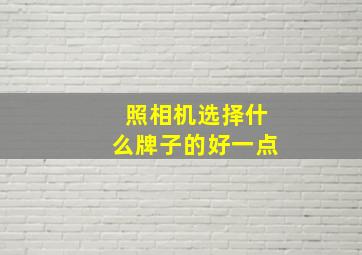 照相机选择什么牌子的好一点